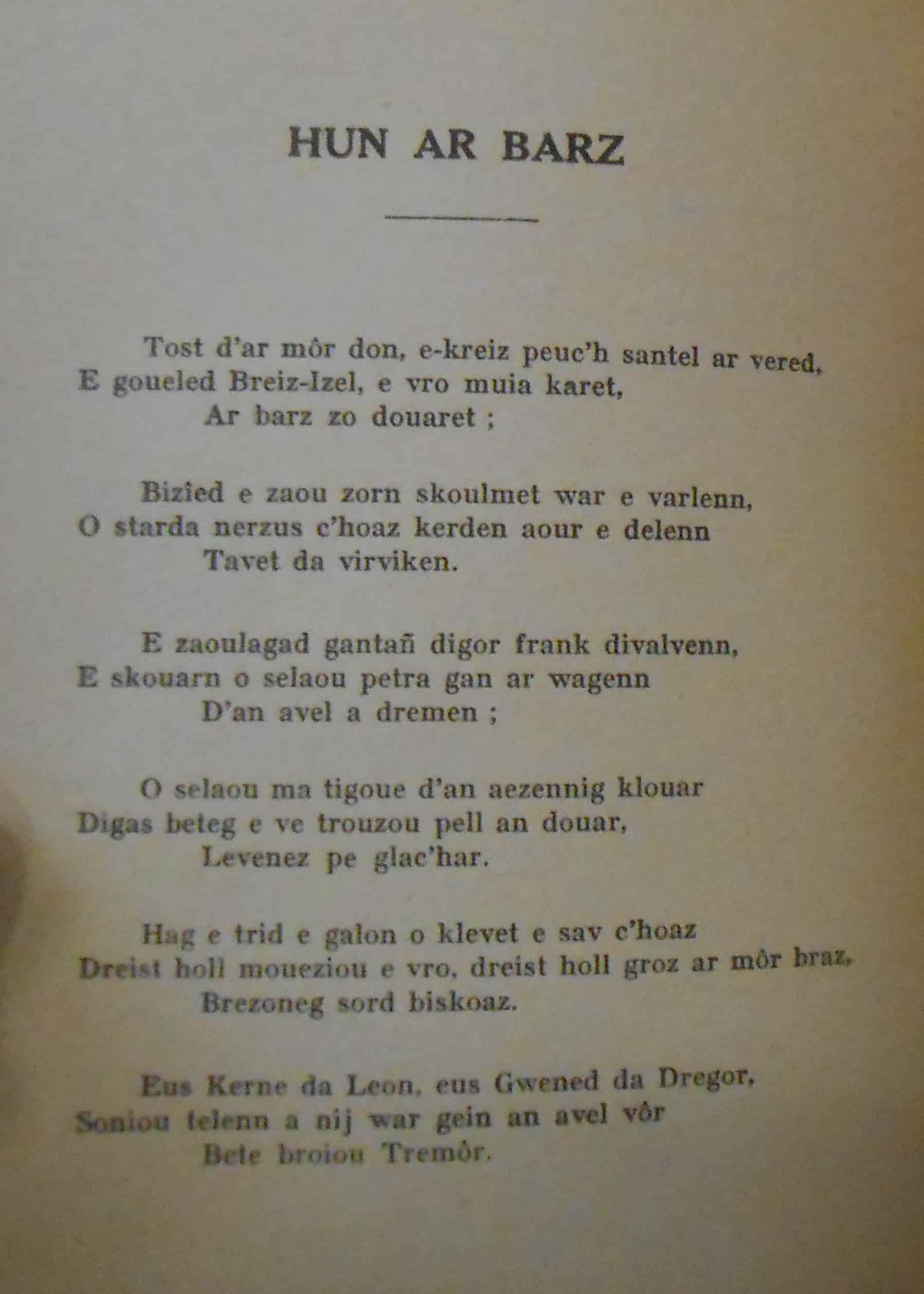 HUN AR BARZ

Tost d'ar môr don, e-kreiz peuc'h santel ar vered,
E goueled Breiz-Izel, e vro muia karet,
Ar barz zo douaret ;

Bizied e zaou zorn skoulmet war e varlenn,
O starda nerzus c'hoaz kerden aour e delenn
Tavet da virviken.

E zaoulagad gantañ digor frank divalvenn,
E skouarn o selaou petra gan ar wagenn
D'an avel a dremen ;

O selaou ma tigoue d'an aezennig klouar
Digas beteg e ve trouzou pell an douar,
Levenez pe glac'har.

Hag e trid e galon o klevet e sav c'hoaz
Dreist holl moueziou e vro, dreist holl groz ar môr braz,
Brezoneg sord biskoaz.

Eus Kerne da Leon, eus Gwened da Dregor,
Soniou telenn a nij war gein an avel vôr
Bete broiou Tremôr.